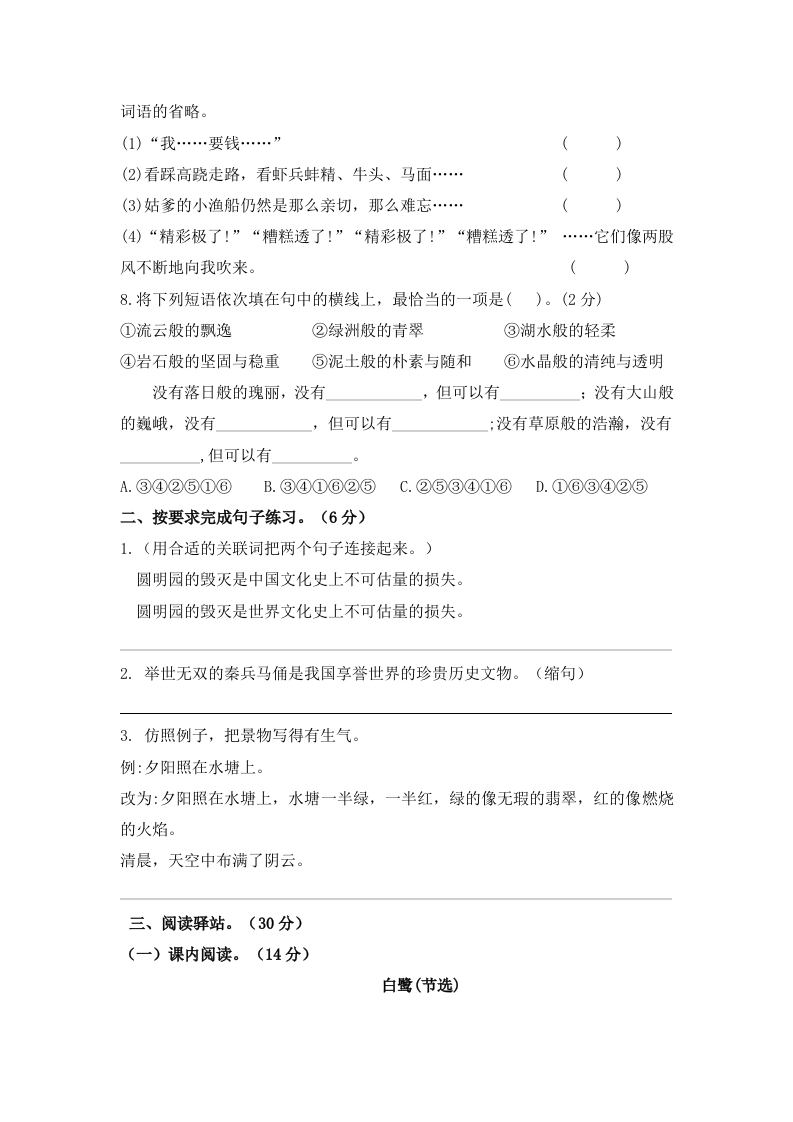 词语的省略。

(1)“我……要钱……” ( )

(2)看踩高跷走路，看虾兵蚌精、牛头、马面…… ( )

(3)姑爹的小渔船仍然是那么亲切，那么难忘…… ( )

(4)“精彩极了!”“糟糕透了!”“精彩极了!”“糟糕透了!” ……它们像两股风不断地向我吹来。 ( )

8.将下列短语依次填在句中的横线上，最恰当的一项是( )。(2 分)

①流云般的飘逸 ②绿洲般的青翠 ③湖水般的轻柔

④岩石般的坚固与稳重 ⑤泥土般的朴素与随和 ⑥水晶般的清纯与透明

没有落日般的瑰丽，没有____________，但可以有__________；没有大山般的巍峨，没有____________，但可以有____________;没有草原般的浩瀚，没有__________,但可以有__________。

A.③④②⑤①⑥ B.③④①⑥②⑤ C.②⑤③④①⑥ D.①⑥③④②⑤

二、按要求完成句子练习。（6 分）

1.（用合适的关联词把两个句子连接起来。）

圆明园的毁灭是中国文化史上不可估量的损失。

圆明园的毁灭是世界文化史上不可估量的损失。

2. 举世无双的秦兵马俑是我国享誉世界的珍贵历史文物。（缩句）

3. 仿照例子，把景物写得有生气。

例:夕阳照在水塘上。

改为:夕阳照在水塘上，水塘一半绿，一半红，绿的像无瑕的翡翠，红的像燃烧的火焰。

清晨，天空中布满了阴云。

三、阅读驿站。（30 分）

（一）课内阅读。（14 分）

白鹭(节选)